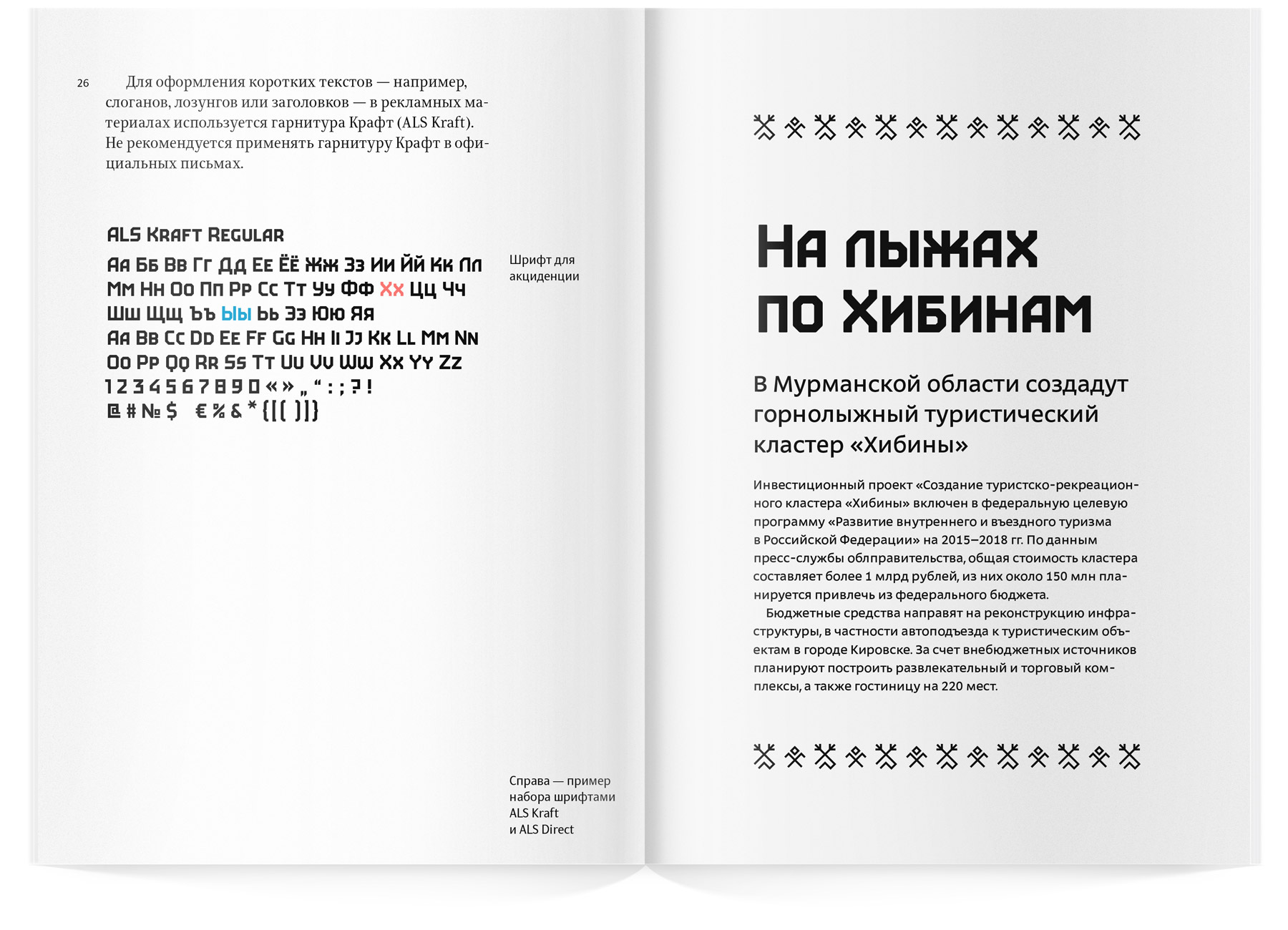 26

Для оформления коротких текстов — например, слоганов, лозунгов или заголовков — в рекламных материалах используется гарнитура Крафт (ALS Kraft). Не рекомендуется применять гарнитуру Крафт в официальных письмах.

ALS Kraft Regular

Аа Бб Вв Гг Дд Ее Ёё Жж Зз Ии Йй Кк Лл Мм Нн Оо Пп Рр Сс Тт Уу Фф Хх Цц Чч Шш Щщ Ъъ Ыы Ьь Ээ Юю Яя
Aa Bb Cc Dd Ee Ff Gg Hh Ii Jj Kk Ll Mm Nn Oo Pp Qq Rr Ss Tt Uu Vv Ww Xx Yy Zz
1 2 3 4 5 6 7 8 9 0 « » „ “ : ; ? !
@ # № $ € % & * { [ ( ) ] }

Шрифт для акциденции

Справа — пример набора шрифтами ALS Kraft и ALS Direct

На лыжах по Хибинам

В Мурманской области создадут горнолыжный туристический кластер «Хибины»

Инвестиционный проект «Создание туристско-рекреационного кластера «Хибины» включен в федеральную целевую программу «Развитие внутреннего и въездного туризма в Российской Федерации» на 2015–2018 гг. По данным пресс-службы облправительства, общая стоимость кластера составляет более 1 млрд рублей, из них около 150 млн планируется привлечь из федерального бюджета.

Бюджетные средства направят на реконструкцию инфраструктуры, в частности автоподъезда к туристическим объектам в городе Кировске. За счет внебюджетных источников планируют построить развлекательный и торговый комплексы, а также гостиницу на 220 мест.